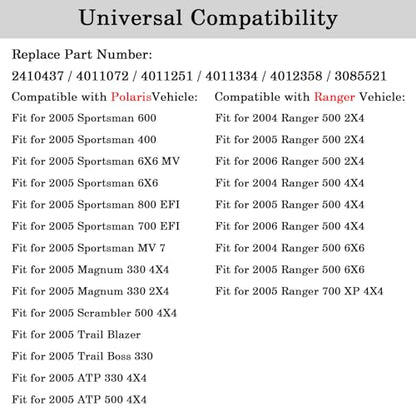 Universal Compatibility

Replace Part Number:

2410437 / 4011072 / 4011251 / 4011334 / 4012358 / 3085521

Compatible with PolarisVehicle:

Fit for 2005 Sportsman 600

Fit for 2005 Sportsman 400

Fit for 2005 Sportsman 6X6 MV

Fit for 2005 Sportsman 6X6

Fit for 2005 Sportsman 800 EFI

Fit for 2005 Sportsman 700 EFI

Fit for 2005 Sportsman MV 7

Fit for 2005 Magnum 330 4X4

Fit for 2005 Magnum 330 2X4

Fit for 2005 Scrambler 500 4X4

Fit for 2005 Trail Blazer

Fit for 2005 Trail Boss 330

Fit for 2005 ATP 330 4X4

Fit for 2005 ATP 500 4X4

Compatible with Ranger Vehicle:

Fit for 2004 Ranger 500 2X4

Fit for 2005 Ranger 500 2X4

Fit for 2006 Ranger 500 2X4

Fit for 2004 Ranger 500 4X4

Fit for 2005 Ranger 500 4X4

Fit for 2006 Ranger 500 4X4

Fit for 2004 Ranger 500 6X6

Fit for 2005 Ranger 500 6X6

Fit for 2005 Ranger 700 XP 4X4